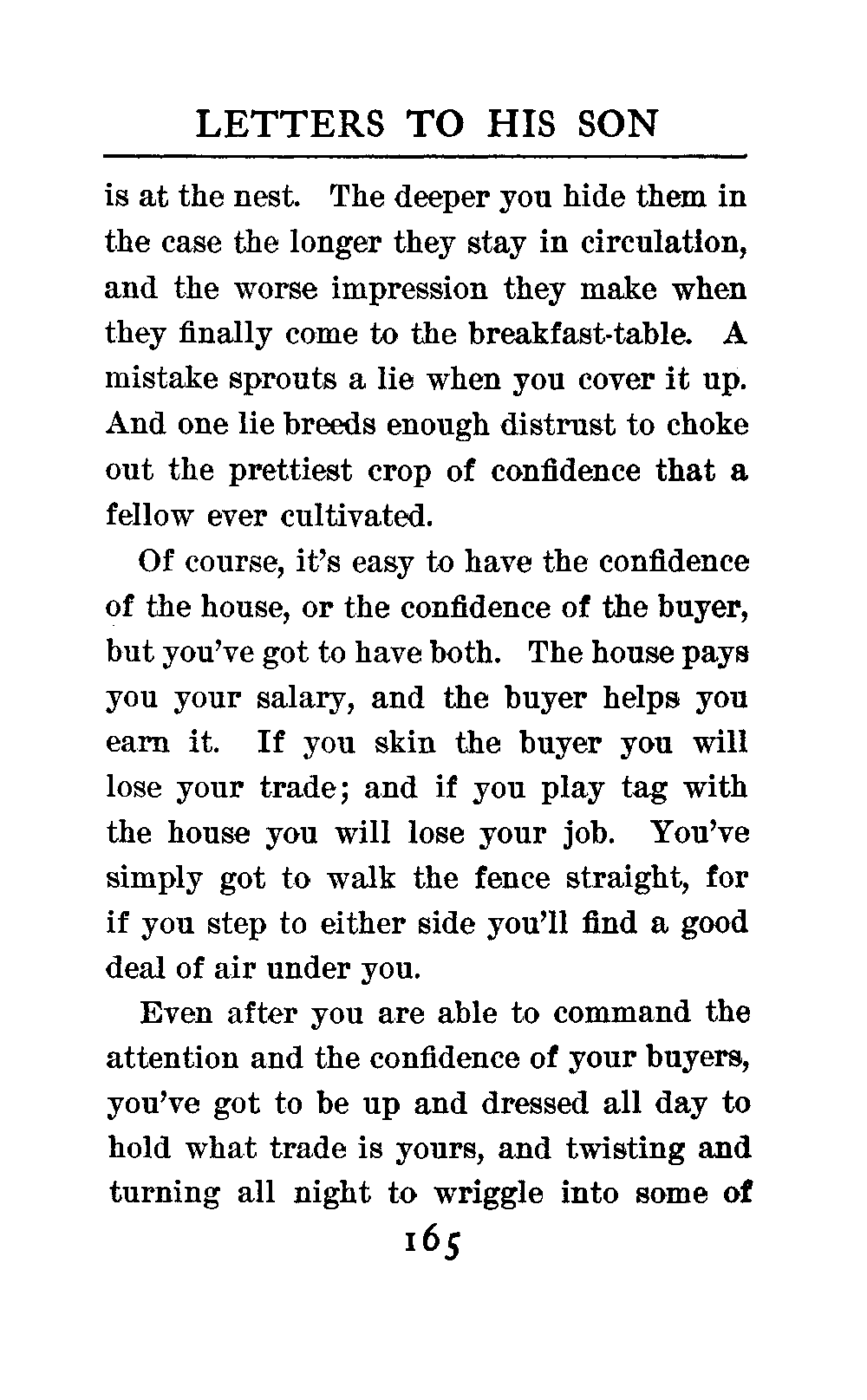 LETTERS TO HIS SON

is at the nest. The deeper you hide them in the case the longer they stay in circulation, and the worse impression they make when they finally come to the breakfast-table. A mistake sprouts a lie when you cover it up. And one lie breeds enough distrust to choke out the prettiest crop of confidence that a fellow ever cultivated.

Of course, it's easy to have the confidence of the house, or the confidence of the buyer, but you've got to have both. The house pays you your salary, and the buyer helps you earn it. If you skin the buyer you will lose your trade; and if you play tag with the house you will lose your job. You've simply got to walk the fence straight, for if you step to either side you'll find a good deal of air under you.

Even after you are able to command the attention and the confidence of your buyers, you've got to be up and dressed all day to hold what trade is yours, and twisting and turning all night to wriggle into some of

165